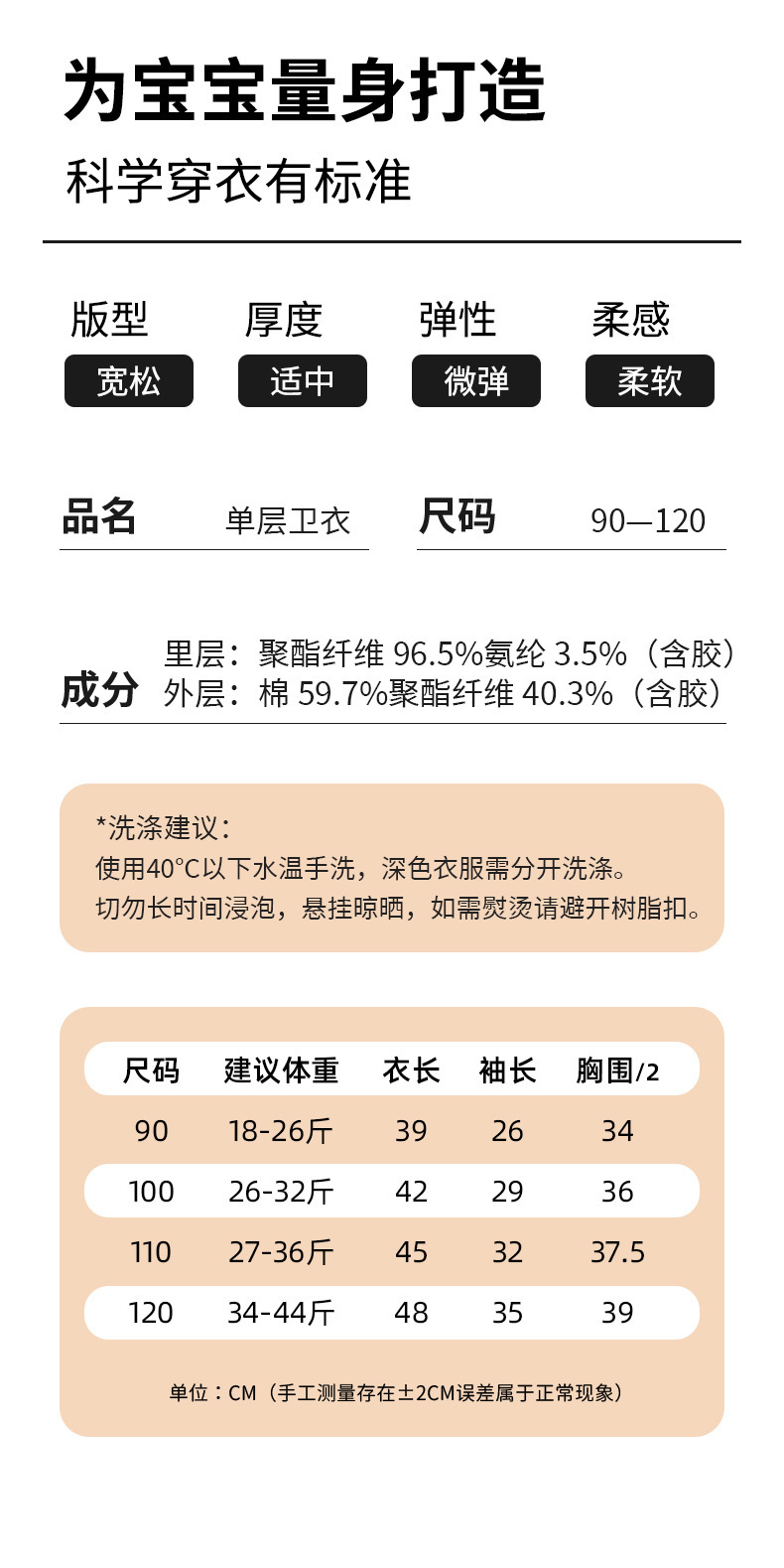 为宝宝量身打造

科学穿衣有标准

版型
宽松

厚度
适中

弹性
微弹

柔感
柔软

品名 单层卫衣

尺码 90—120

成分
里层：聚酯纤维 96.5%氨纶 3.5%（含胶）
外层：棉 59.7%聚酯纤维 40.3%（含胶）

*洗涤建议：
使用40°C以下水温手洗，深色衣服需分开洗涤。
切勿长时间浸泡，悬挂晾晒，如需熨烫请避开树脂扣。

| 尺码 | 建议体重 | 衣长 | 袖长 | 胸围/2 |
|---|---|---|---|---|
| 90 | 18-26斤 | 39 | 26 | 34 |
| 100 | 26-32斤 | 42 | 29 | 36 |
| 110 | 27-36斤 | 45 | 32 | 37.5 |
| 120 | 34-44斤 | 48 | 35 | 39 |

单位：CM（手工测量存在±2CM误差属于正常现象）